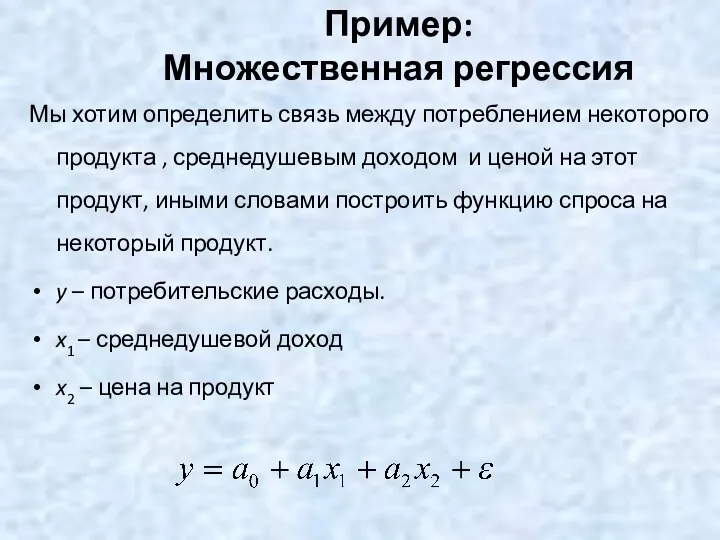 Пример:
Множественная регрессия

Мы хотим определить связь между потреблением некоторого продукта , среднедушевым доходом и ценой на этот продукт, иными словами построить функцию спроса на некоторый продукт.

• $y$ – потребительские расходы.
• $x_1$ – среднедушевой доход
• $x_2$ – цена на продукт

$y = a_0 + a_1 x_1 + a_2 x_2 + \varepsilon$